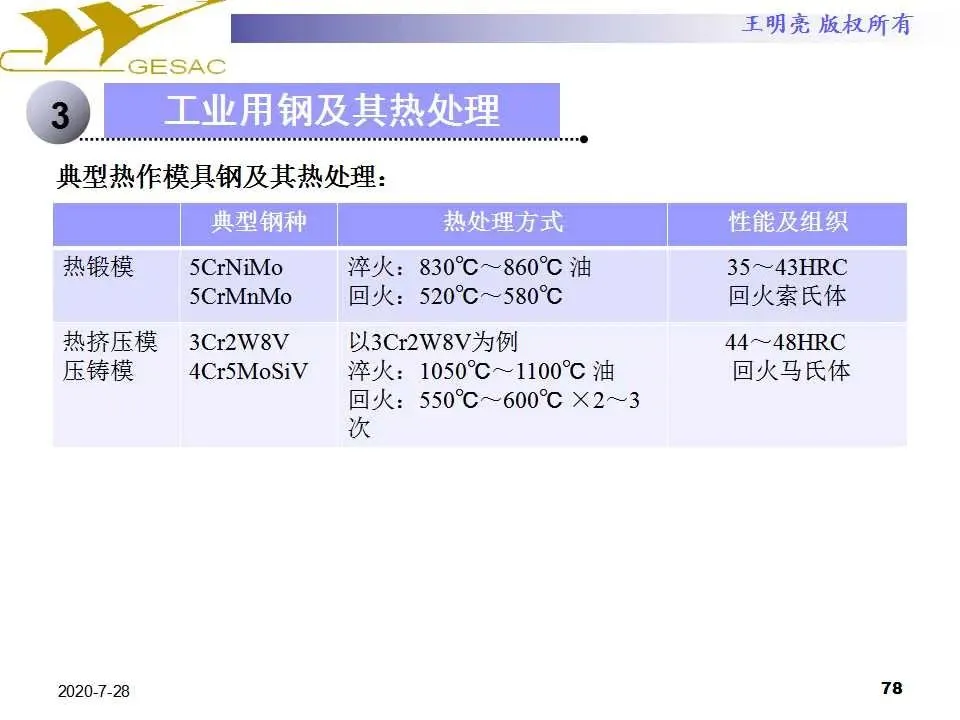 GESAC

王明亮 版权所有

3

工业用钢及其热处理

典型热作模具钢及其热处理：

|  | 典型钢种 | 热处理方式 | 性能及组织 |
|---|---|---|---|
| 热锻模 | 5CrNiMo 5CrMnMo | 淬火：830℃～860℃ 油 回火：520℃～580℃ | 35～43HRC 回火索氏体 |
| 热挤压模 压铸模 | 3Cr2W8V 4Cr5MoSiV | 以3Cr2W8V为例 淬火：1050℃～1100℃ 油 回火：550℃～600℃ ×2～3次 | 44～48HRC 回火马氏体 |

2020-7-28

78